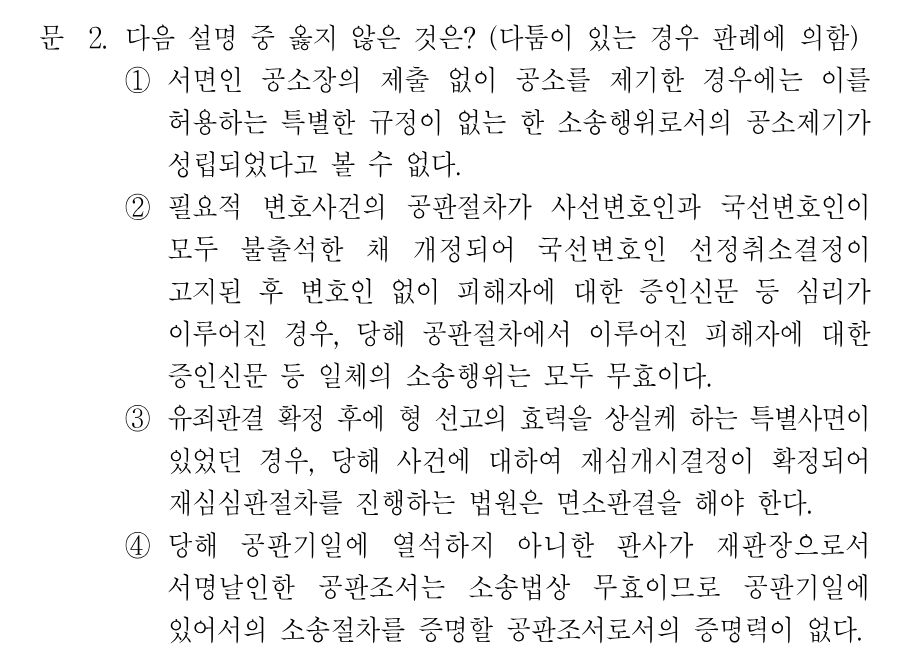 문 2. 다음 설명 중 옳지 않은 것은? (다툼이 있는 경우 판례에 의함)

① 서면인 공소장의 제출 없이 공소를 제기한 경우에는 이를 허용하는 특별한 규정이 없는 한 소송행위로서의 공소제기가 성립되었다고 볼 수 없다.

② 필요적 변호사건의 공판절차가 사선변호인과 국선변호인이 모두 불출석한 채 개정되어 국선변호인 선정취소결정이 고지된 후 변호인 없이 피해자에 대한 증인신문 등 심리가 이루어진 경우, 당해 공판절차에서 이루어진 피해자에 대한 증인신문 등 일체의 소송행위는 모두 무효이다.

③ 유죄판결 확정 후에 형 선고의 효력을 상실케 하는 특별사면이 있었던 경우, 당해 사건에 대하여 재심개시결정이 확정되어 재심심판절차를 진행하는 법원은 면소판결을 해야 한다.

④ 당해 공판기일에 열석하지 아니한 판사가 재판장으로서 서명날인한 공판조서는 소송법상 무효이므로 공판기일에 있어서의 소송절차를 증명할 공판조서로서의 증명력이 없다.